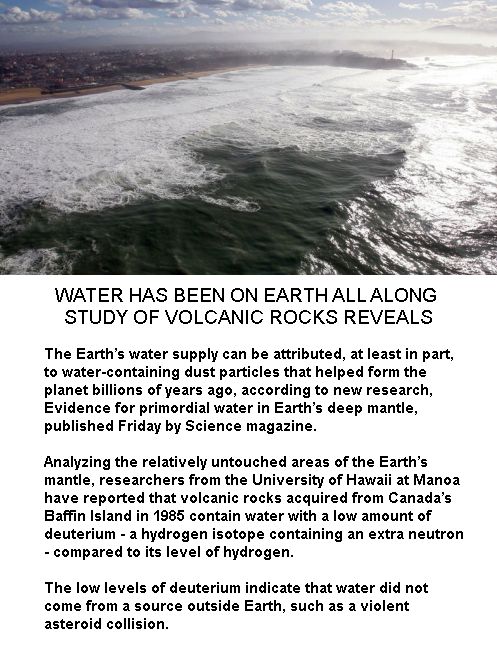 WATER HAS BEEN ON EARTH ALL ALONG
STUDY OF VOLCANIC ROCKS REVEALS

The Earth's water supply can be attributed, at least in part, to water-containing dust particles that helped form the planet billions of years ago, according to new research, Evidence for primordial water in Earth's deep mantle, published Friday by Science magazine.

Analyzing the relatively untouched areas of the Earth's mantle, researchers from the University of Hawaii at Manoa have reported that volcanic rocks acquired from Canada's Baffin Island in 1985 contain water with a low amount of deuterium - a hydrogen isotope containing an extra neutron - compared to its level of hydrogen.

The low levels of deuterium indicate that water did not come from a source outside Earth, such as a violent asteroid collision.